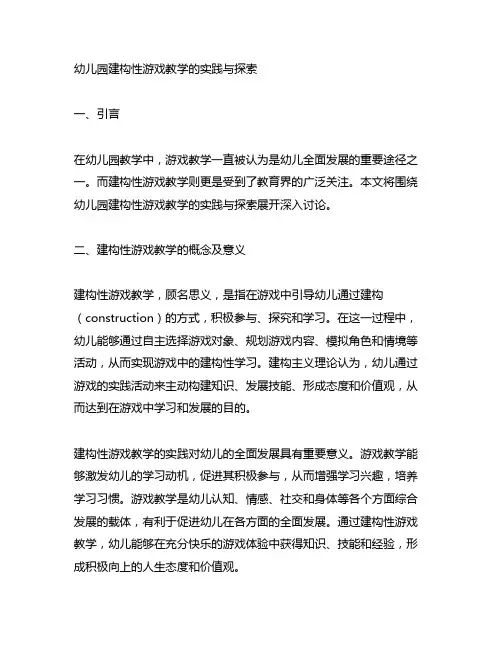 幼儿园建构性游戏教学的实践与探索

一、引言

在幼儿园教学中，游戏教学一直被认为是幼儿全面发展的重要途径之一。而建构性游戏教学则更是受到了教育界的广泛关注。本文将围绕幼儿园建构性游戏教学的实践与探索展开深入讨论。

二、建构性游戏教学的概念及意义

建构性游戏教学，顾名思义，是指在游戏中引导幼儿通过建构（construction）的方式，积极参与、探究和学习。在这一过程中，幼儿能够通过自主选择游戏对象、规划游戏内容、模拟角色和情境等活动，从而实现游戏中的建构性学习。建构主义理论认为，幼儿通过游戏的实践活动来主动构建知识、发展技能、形成态度和价值观，从而达到在游戏中学习和发展的目的。

建构性游戏教学的实践对幼儿的全面发展具有重要意义。游戏教学能够激发幼儿的学习动机，促进其积极参与，从而增强学习兴趣，培养学习习惯。游戏教学是幼儿认知、情感、社交和身体等各个方面综合发展的载体，有利于促进幼儿在各方面的全面发展。通过建构性游戏教学，幼儿能够在充分快乐的游戏体验中获得知识、技能和经验，形成积极向上的人生态度和价值观。